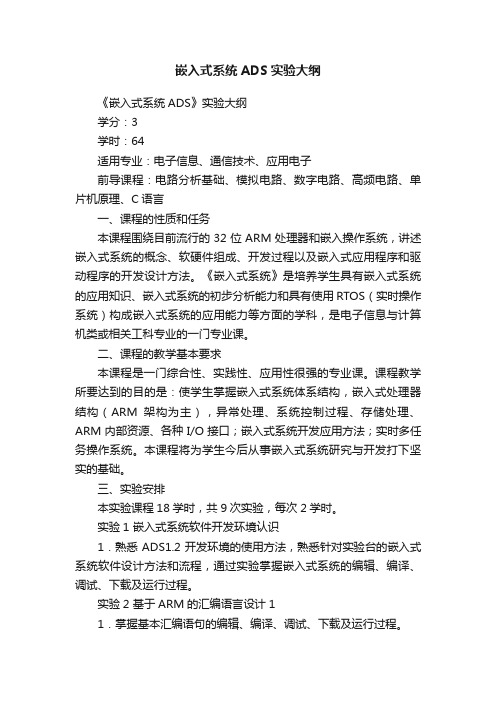 嵌入式系统 ADS 实验大纲

《嵌入式系统 ADS》实验大纲

学分：3

学时：64

适用专业：电子信息、通信技术、应用电子

前导课程：电路分析基础、模拟电路、数字电路、高频电路、单片机原理、C 语言

一、课程的性质和任务

本课程围绕目前流行的 32 位 ARM 处理器和嵌入操作系统，讲述嵌入式系统的概念、软硬件组成、开发过程以及嵌入式应用程序和驱动程序的开发设计方法。《嵌入式系统》是培养学生具有嵌入式系统的应用知识、嵌入式系统的初步分析能力和具有使用 RTOS（实时操作系统）构成嵌入式系统的应用能力等方面的学科，是电子信息与计算机类或相关工科专业的一门专业课。

二、课程的教学基本要求

本课程是一门综合性、实践性、应用性很强的专业课。课程教学所要达到的目的是：使学生掌握嵌入式系统体系结构，嵌入式处理器结构（ARM 架构为主），异常处理、系统控制过程、存储处理、ARM 内部资源、各种 I/O 接口；嵌入式系统开发应用方法；实时多任务操作系统。本课程将为学生今后从事嵌入式系统研究与开发打下坚实的基础。

三、实验安排

本实验课程 18 学时，共 9 次实验，每次 2 学时。

实验 1 嵌入式系统软件开发环境认识

1．熟悉 ADS1.2 开发环境的使用方法，熟悉针对实验台的嵌入式系统软件设计方法和流程，通过实验掌握嵌入式系统的编辑、编译、调试、下载及运行过程。

实验 2 基于 ARM 的汇编语言设计 1

1．掌握基本汇编语句的编辑、编译、调试、下载及运行过程。